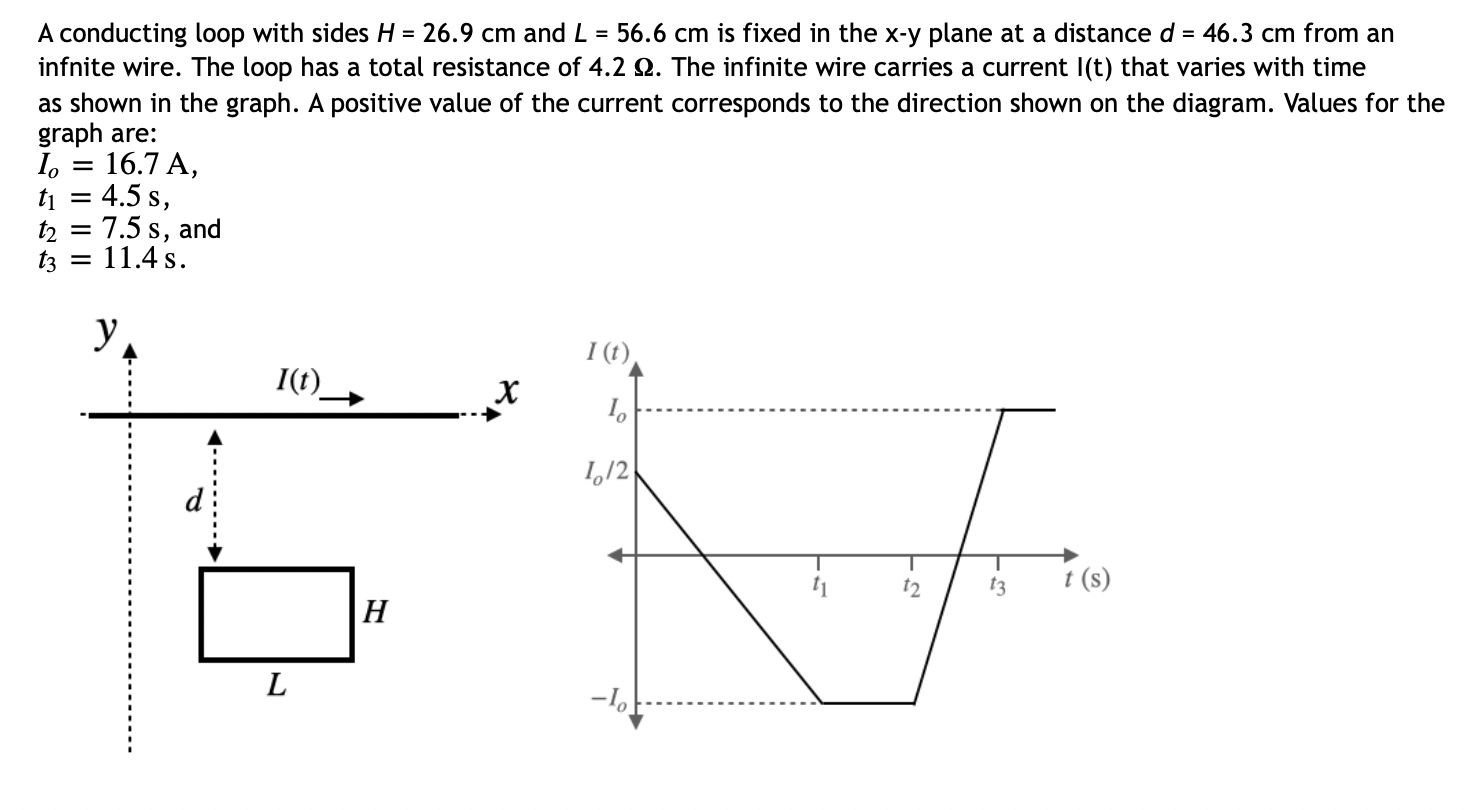 A conducting loop with sides $H$ = 26.9 cm and $L$ = 56.6 cm is fixed in the x-y plane at a distance $d$ = 46.3 cm from an infnite wire. The loop has a total resistance of 4.2 Ω. The infinite wire carries a current I(t) that varies with time as shown in the graph. A positive value of the current corresponds to the direction shown on the diagram. Values for the graph are:
$I_o = 16.7$ A,
$t_1 = 4.5$ s,
$t_2 = 7.5$ s, and
$t_3 = 11.4$ s.

$y$
$I(t)$
$x$
$d$
$H$
$L$

$I(t)$
$I_o$
$I_o/2$
$t_1$
$t_2$
$t_3$
$t$ (s)
$-I_o$